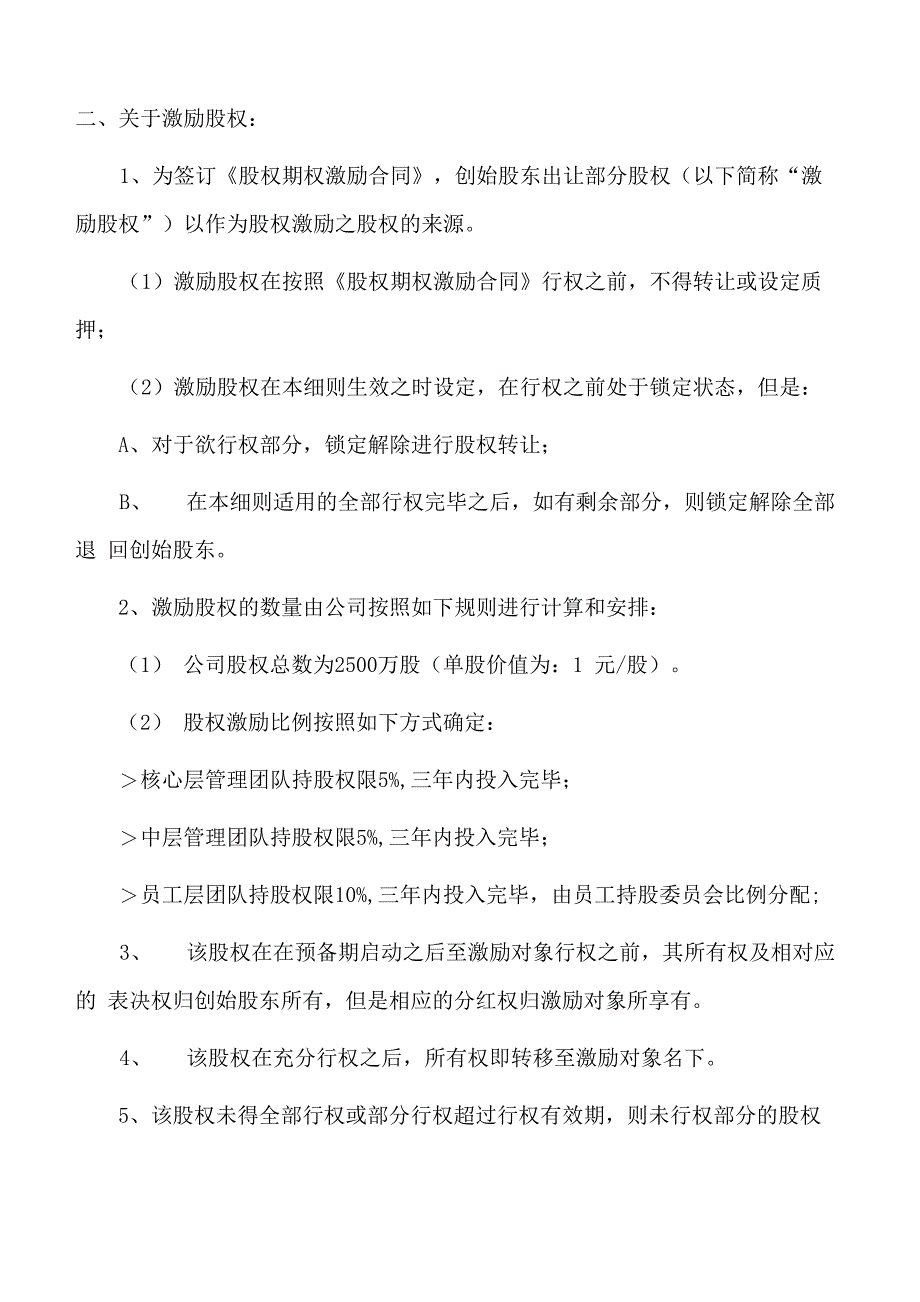 二、关于激励股权：

1、为签订《股权期权激励合同》，创始股东出让部分股权（以下简称“激励股权”）以作为股权激励之股权的来源。

（1）激励股权在按照《股权期权激励合同》行权之前，不得转让或设定质押；

（2）激励股权在本细则生效之时设定，在行权之前处于锁定状态，但是：

A、对于欲行权部分，锁定解除进行股权转让；

B、 在本细则适用的全部行权完毕之后，如有剩余部分，则锁定解除全部退 回创始股东。

2、激励股权的数量由公司按照如下规则进行计算和安排：

（1） 公司股权总数为2500万股（单股价值为：1 元/股）。

（2） 股权激励比例按照如下方式确定：

＞核心层管理团队持股权限5%,三年内投入完毕；

＞中层管理团队持股权限5%,三年内投入完毕；

＞员工层团队持股权限10%,三年内投入完毕，由员工持股委员会比例分配；

3、 该股权在在预备期启动之后至激励对象行权之前，其所有权及相对应的 表决权归创始股东所有，但是相应的分红权归激励对象所享有。

4、 该股权在充分行权之后，所有权即转移至激励对象名下。

5、该股权未得全部行权或部分行权超过行权有效期，则未行权部分的股权